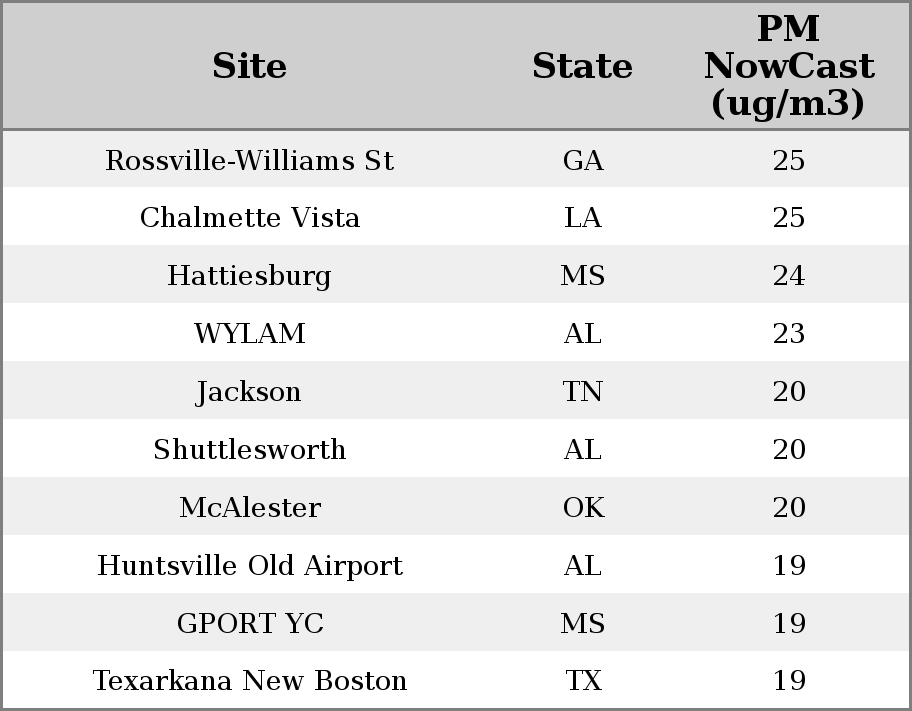 | Site | State | PM NowCast (ug/m3) |
|---|---|---|
| Rossville-Williams St | GA | 25 |
| Chalmette Vista | LA | 25 |
| Hattiesburg | MS | 24 |
| WYLAM | AL | 23 |
| Jackson | TN | 20 |
| Shuttlesworth | AL | 20 |
| McAlester | OK | 20 |
| Huntsville Old Airport | AL | 19 |
| GPORT YC | MS | 19 |
| Texarkana New Boston | TX | 19 |